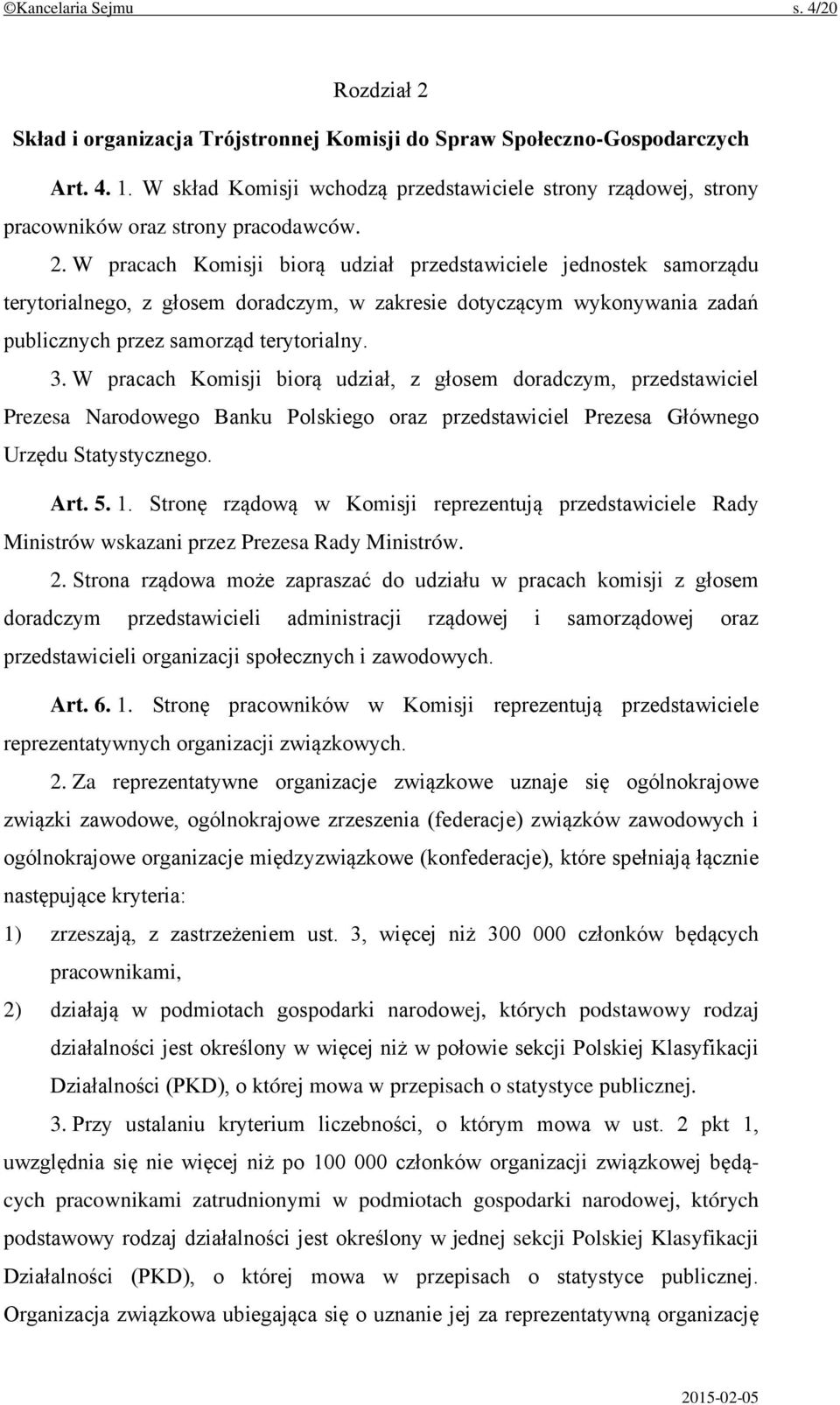 ©Kancelaria Sejmu s. 4/20

Rozdział 2

Skład i organizacja Trójstronnej Komisji do Spraw Społeczno-Gospodarczych

Art. 4. 1. W skład Komisji wchodzą przedstawiciele strony rządowej, strony pracowników oraz strony pracodawców.

2. W pracach Komisji biorą udział przedstawiciele jednostek samorządu terytorialnego, z głosem doradczym, w zakresie dotyczącym wykonywania zadań publicznych przez samorząd terytorialny.

3. W pracach Komisji biorą udział, z głosem doradczym, przedstawiciel Prezesa Narodowego Banku Polskiego oraz przedstawiciel Prezesa Głównego Urzędu Statystycznego.

Art. 5. 1. Stronę rządową w Komisji reprezentują przedstawiciele Rady Ministrów wskazani przez Prezesa Rady Ministrów.

2. Strona rządowa może zapraszać do udziału w pracach komisji z głosem doradczym przedstawicieli administracji rządowej i samorządowej oraz przedstawicieli organizacji społecznych i zawodowych.

Art. 6. 1. Stronę pracowników w Komisji reprezentują przedstawiciele reprezentatywnych organizacji związkowych.

2. Za reprezentatywne organizacje związkowe uznaje się ogólnokrajowe związki zawodowe, ogólnokrajowe zrzeszenia (federacje) związków zawodowych i ogólnokrajowe organizacje międzyzwiązkowe (konfederacje), które spełniają łącznie następujące kryteria:

1) zrzeszają, z zastrzeżeniem ust. 3, więcej niż 300 000 członków będących pracownikami,

2) działają w podmiotach gospodarki narodowej, których podstawowy rodzaj działalności jest określony w więcej niż w połowie sekcji Polskiej Klasyfikacji Działalności (PKD), o której mowa w przepisach o statystyce publicznej.

3. Przy ustalaniu kryterium liczebności, o którym mowa w ust. 2 pkt 1, uwzględnia się nie więcej niż po 100 000 członków organizacji związkowej będących pracownikami zatrudnionymi w podmiotach gospodarki narodowej, których podstawowy rodzaj działalności jest określony w jednej sekcji Polskiej Klasyfikacji Działalności (PKD), o której mowa w przepisach o statystyce publicznej. Organizacja związkowa ubiegająca się o uznanie jej za reprezentatywną organizację

2015-02-05